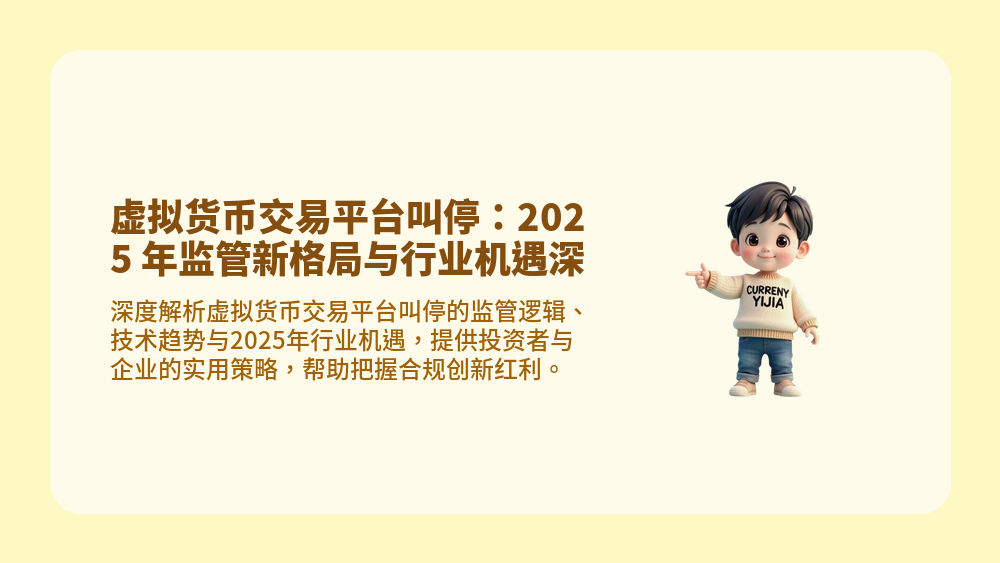 虚拟货币交易平台叫停：2025 年监管新格局与行业机遇深

深度解析虚拟货币交易平台叫停的监管逻辑、技术趋势与2025年行业机遇，提供投资者与企业的实用策略，帮助把握合规创新红利。

CURRENY
YIJIA